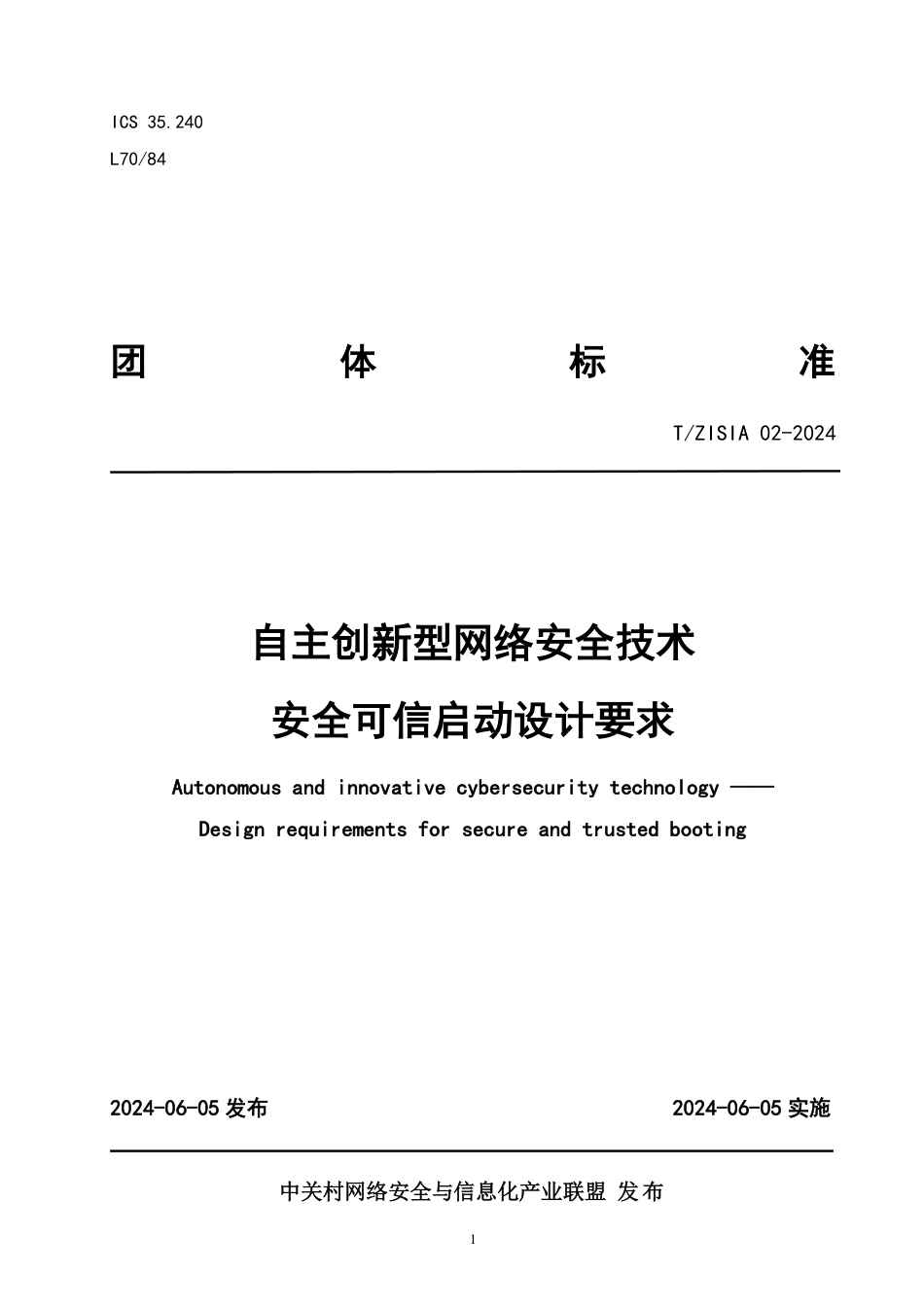 ICS 35.240

L70/84

团 体 标 准

T/ZISIA 02-2024

自主创新型网络安全技术

安全可信启动设计要求

Autonomous and innovative cybersecurity technology ——

Design requirements for secure and trusted booting

2024-06-05 发布

2024-06-05 实施

中关村网络安全与信息化产业联盟 发布

1